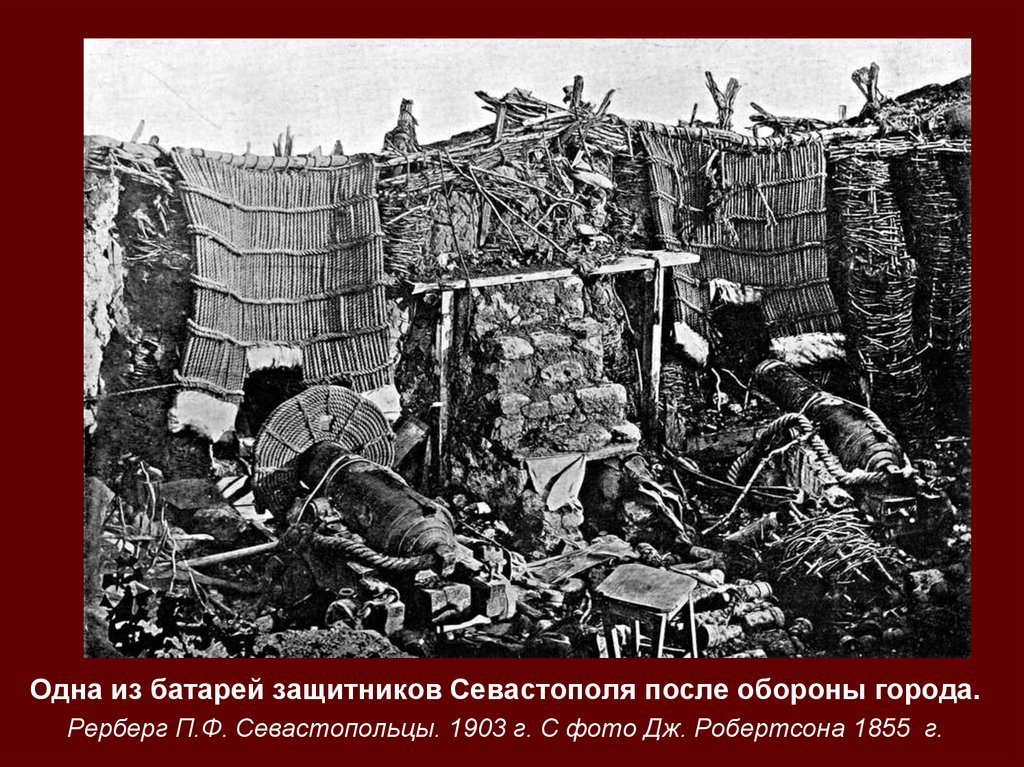 Одна из батарей защитников Севастополя после обороны города.
Рерберг П.Ф. Севастопольцы. 1903 г. С фото Дж. Робертсона 1855 г.